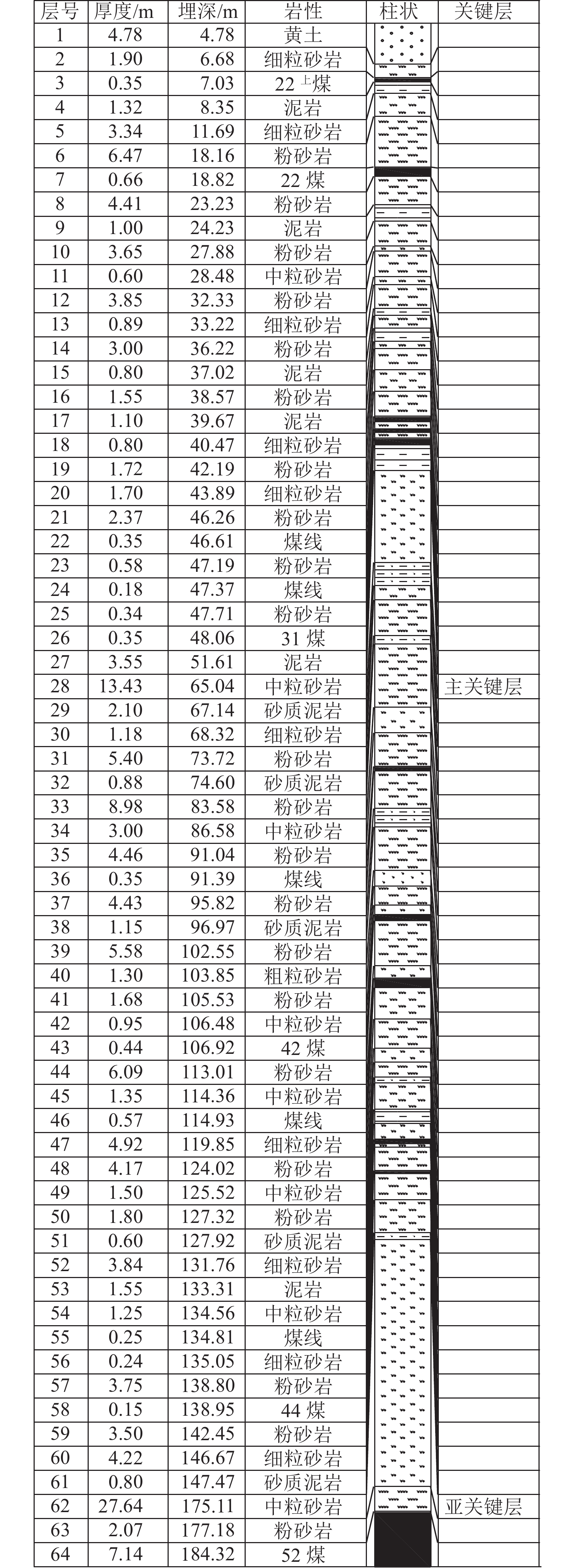 | 层号 | 厚度/m | 埋深/m | 岩性 | 柱状 | 关键层 |
|---|---|---|---|---|---|
| 1 | 4.78 | 4.78 | 黄土 | | |
| 2 | 1.90 | 6.68 | 细粒砂岩 | | |
| 3 | 0.35 | 7.03 | 22$^{上}$煤 | | |
| 4 | 1.32 | 8.35 | 泥岩 | | |
| 5 | 3.34 | 11.69 | 细粒砂岩 | | |
| 6 | 6.47 | 18.16 | 粉砂岩 | | |
| 7 | 0.66 | 18.82 | 22 煤 | | |
| 8 | 4.41 | 23.23 | 粉砂岩 | | |
| 9 | 1.00 | 24.23 | 泥岩 | | |
| 10 | 3.65 | 27.88 | 粉砂岩 | | |
| 11 | 0.60 | 28.48 | 中粒砂岩 | | |
| 12 | 3.85 | 32.33 | 粉砂岩 | | |
| 13 | 0.89 | 33.22 | 细粒砂岩 | | |
| 14 | 3.00 | 36.22 | 粉砂岩 | | |
| 15 | 0.80 | 37.02 | 泥岩 | | |
| 16 | 1.55 | 38.57 | 粉砂岩 | | |
| 17 | 1.10 | 39.67 | 泥岩 | | |
| 18 | 0.80 | 40.47 | 细粒砂岩 | | |
| 19 | 1.72 | 42.19 | 粉砂岩 | | |
| 20 | 1.70 | 43.89 | 细粒砂岩 | | |
| 21 | 2.37 | 46.26 | 粉砂岩 | | |
| 22 | 0.35 | 46.61 | 煤线 | | |
| 23 | 0.58 | 47.19 | 粉砂岩 | | |
| 24 | 0.18 | 47.37 | 煤线 | | |
| 25 | 0.34 | 47.71 | 粉砂岩 | | |
| 26 | 0.35 | 48.06 | 31 煤 | | |
| 27 | 3.55 | 51.61 | 泥岩 | | |
| 28 | 13.43 | 65.04 | 中粒砂岩 | | 主关键层 |
| 29 | 2.10 | 67.14 | 砂质泥岩 | | |
| 30 | 1.18 | 68.32 | 细粒砂岩 | | |
| 31 | 5.40 | 73.72 | 粉砂岩 | | |
| 32 | 0.88 | 74.60 | 砂质泥岩 | | |
| 33 | 8.98 | 83.58 | 粉砂岩 | | |
| 34 | 3.00 | 86.58 | 中粒砂岩 | | |
| 35 | 4.46 | 91.04 | 粉砂岩 | | |
| 36 | 0.35 | 91.39 | 煤线 | | |
| 37 | 4.43 | 95.82 | 粉砂岩 | | |
| 38 | 1.15 | 96.97 | 砂质泥岩 | | |
| 39 | 5.58 | 102.55 | 粉砂岩 | | |
| 40 | 1.30 | 103.85 | 粗粒砂岩 | | |
| 41 | 1.68 | 105.53 | 粉砂岩 | | |
| 42 | 0.95 | 106.48 | 中粒砂岩 | | |
| 43 | 0.44 | 106.92 | 42 煤 | | |
| 44 | 6.09 | 113.01 | 粉砂岩 | | |
| 45 | 1.35 | 114.36 | 中粒砂岩 | | |
| 46 | 0.57 | 114.93 | 煤线 | | |
| 47 | 4.92 | 119.85 | 细粒砂岩 | | |
| 48 | 4.17 | 124.02 | 粉砂岩 | | |
| 49 | 1.50 | 125.52 | 中粒砂岩 | | |
| 50 | 1.80 | 127.32 | 粉砂岩 | | |
| 51 | 0.60 | 127.92 | 砂质泥岩 | | |
| 52 | 3.84 | 131.76 | 细粒砂岩 | | |
| 53 | 1.55 | 133.31 | 泥岩 | | |
| 54 | 1.25 | 134.56 | 中粒砂岩 | | |
| 55 | 0.25 | 134.81 | 煤线 | | |
| 56 | 0.24 | 135.05 | 细粒砂岩 | | |
| 57 | 3.75 | 138.80 | 粉砂岩 | | |
| 58 | 0.15 | 138.95 | 44 煤 | | |
| 59 | 3.50 | 142.45 | 粉砂岩 | | |
| 60 | 4.22 | 146.67 | 细粒砂岩 | | |
| 61 | 0.80 | 147.47 | 砂质泥岩 | | |
| 62 | 27.64 | 175.11 | 中粒砂岩 | | 亚关键层 |
| 63 | 2.07 | 177.18 | 粉砂岩 | | |
| 64 | 7.14 | 184.32 | 52 煤 | | |